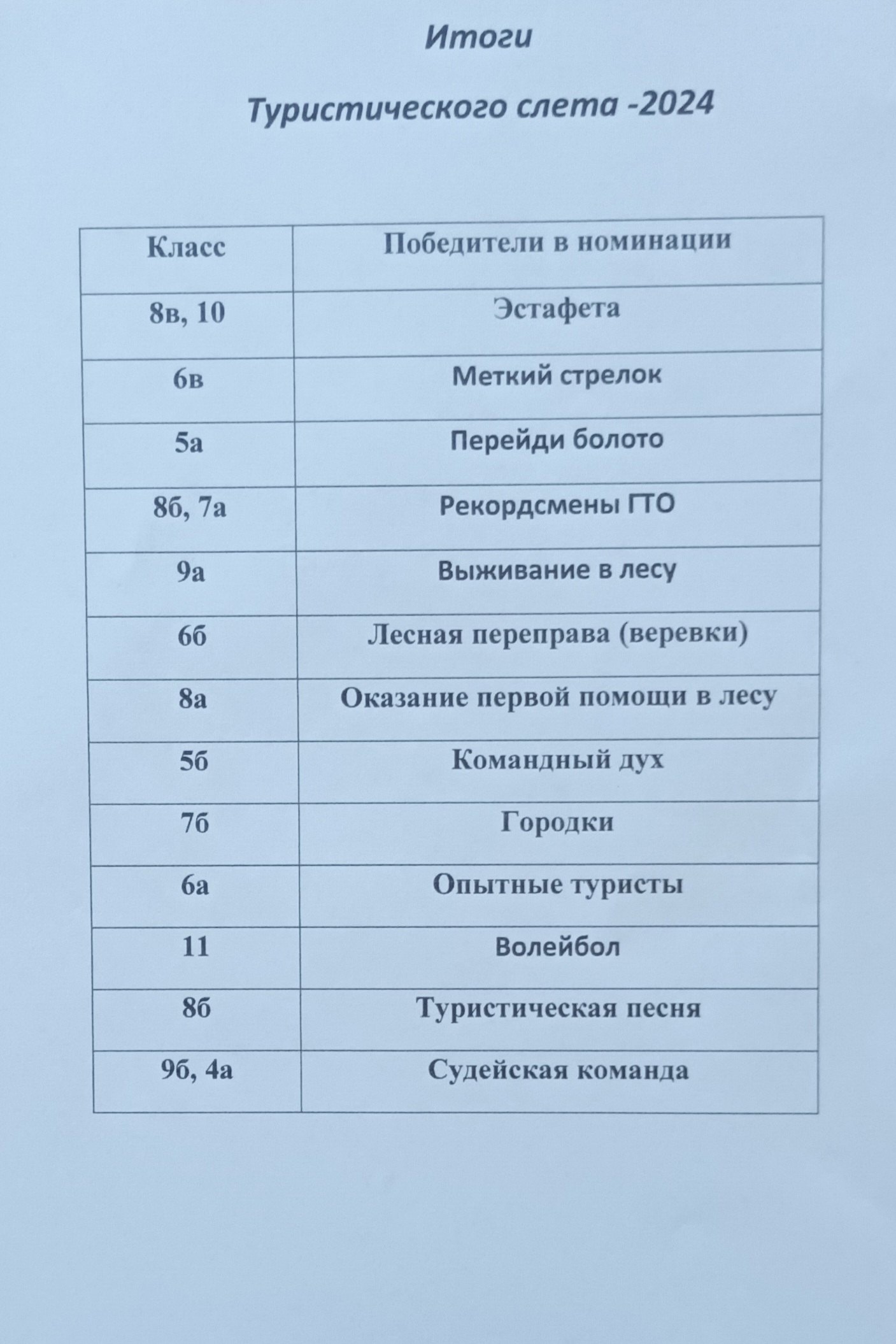 Итоги

Туристического слета -2024

| Класс | Победители в номинации |
|---|---|
| 8в, 10 | Эстафета |
| 6в | Меткий стрелок |
| 5а | Перейди болото |
| 8б, 7а | Рекордсмены ГТО |
| 9а | Выживание в лесу |
| 6б | Лесная переправа (веревки) |
| 8а | Оказание первой помощи в лесу |
| 5б | Командный дух |
| 7б | Городки |
| 6а | Опытные туристы |
| 11 | Волейбол |
| 8б | Туристическая песня |
| 9б, 4а | Судейская команда |